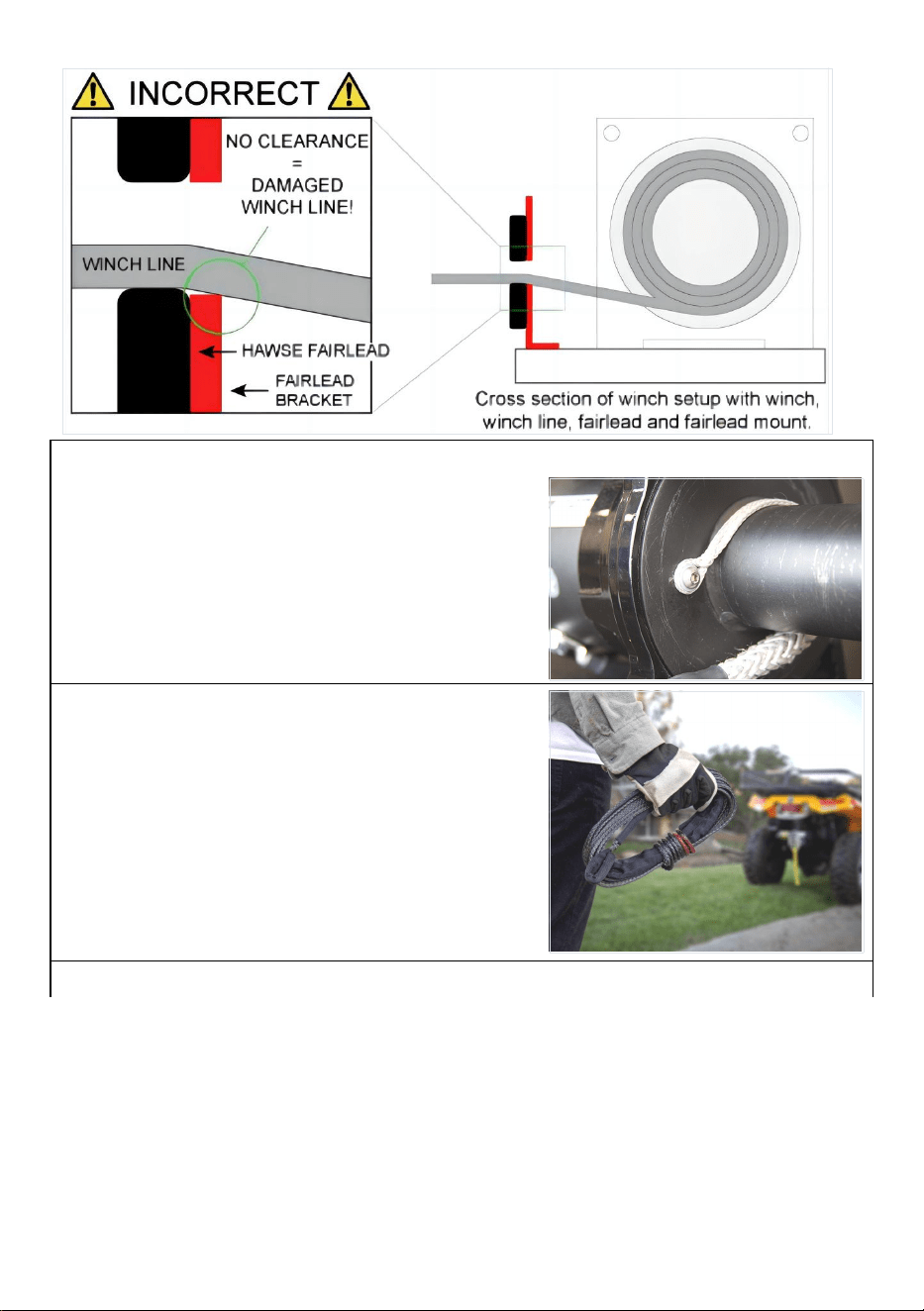 INCORRECT

NO CLEARANCE
=
DAMAGED
WINCH LINE!

WINCH LINE

HAWSE FAIRLEAD

FAIRLEAD
BRACKET

Cross section of winch setup with winch, winch line, fairlead and fairlead mount.